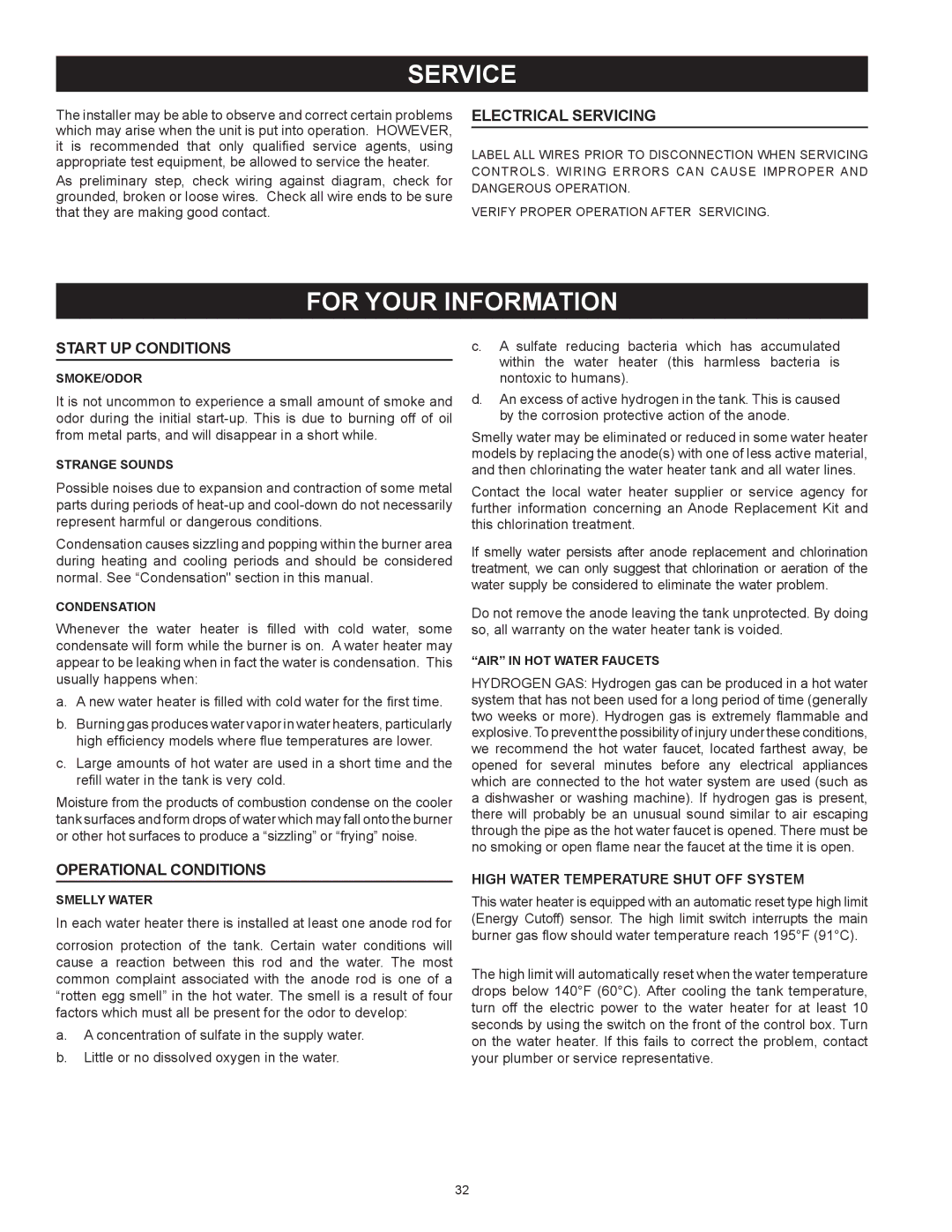 SERVICE

The installer may be able to observe and correct certain problems which may arise when the unit is put into operation. HOWEVER, it is recommended that only qualified service agents, using appropriate test equipment, be allowed to service the heater.

As preliminary step, check wiring against diagram, check for grounded, broken or loose wires. Check all wire ends to be sure that they are making good contact.

ELECTRICAL SERVICING

LABEL ALL WIRES PRIOR TO DISCONNECTION WHEN SERVICING CONTROLS. WIRING ERRORS CAN CAUSE IMPROPER AND DANGEROUS OPERATION.

VERIFY PROPER OPERATION AFTER SERVICING.

FOR YOUR INFORMATION

START UP CONDITIONS

SMOKE/ODOR

It is not uncommon to experience a small amount of smoke and odor during the initial start-up. This is due to burning off of oil from metal parts, and will disappear in a short while.

STRANGE SOUNDS

Possible noises due to expansion and contraction of some metal parts during periods of heat-up and cool-down do not necessarily represent harmful or dangerous conditions.

Condensation causes sizzling and popping within the burner area during heating and cooling periods and should be considered normal. See “Condensation" section in this manual.

CONDENSATION

Whenever the water heater is filled with cold water, some condensate will form while the burner is on. A water heater may appear to be leaking when in fact the water is condensation. This usually happens when:

a. A new water heater is filled with cold water for the first time.

b. Burning gas produces water vapor in water heaters, particularly high efficiency models where flue temperatures are lower.

c. Large amounts of hot water are used in a short time and the refill water in the tank is very cold.

Moisture from the products of combustion condense on the cooler tank surfaces and form drops of water which may fall onto the burner or other hot surfaces to produce a “sizzling” or “frying” noise.

OPERATIONAL CONDITIONS

SMELLY WATER

In each water heater there is installed at least one anode rod for

corrosion protection of the tank. Certain water conditions will cause a reaction between this rod and the water. The most common complaint associated with the anode rod is one of a “rotten egg smell” in the hot water. The smell is a result of four factors which must all be present for the odor to develop:

a. A concentration of sulfate in the supply water.

b. Little or no dissolved oxygen in the water.

c. A sulfate reducing bacteria which has accumulated within the water heater (this harmless bacteria is nontoxic to humans).

d. An excess of active hydrogen in the tank. This is caused by the corrosion protective action of the anode.

Smelly water may be eliminated or reduced in some water heater models by replacing the anode(s) with one of less active material, and then chlorinating the water heater tank and all water lines.

Contact the local water heater supplier or service agency for further information concerning an Anode Replacement Kit and this chlorination treatment.

If smelly water persists after anode replacement and chlorination treatment, we can only suggest that chlorination or aeration of the water supply be considered to eliminate the water problem.

Do not remove the anode leaving the tank unprotected. By doing so, all warranty on the water heater tank is voided.

“AIR” IN HOT WATER FAUCETS

HYDROGEN GAS: Hydrogen gas can be produced in a hot water system that has not been used for a long period of time (generally two weeks or more). Hydrogen gas is extremely flammable and explosive. To prevent the possibility of injury under these conditions, we recommend the hot water faucet, located farthest away, be opened for several minutes before any electrical appliances which are connected to the hot water system are used (such as a dishwasher or washing machine). If hydrogen gas is present, there will probably be an unusual sound similar to air escaping through the pipe as the hot water faucet is opened. There must be no smoking or open flame near the faucet at the time it is open.

HIGH WATER TEMPERATURE SHUT OFF SYSTEM

This water heater is equipped with an automatic reset type high limit (Energy Cutoff) sensor. The high limit switch interrupts the main burner gas flow should water temperature reach 195°F (91°C).

The high limit will automatically reset when the water temperature drops below 140°F (60°C). After cooling the tank temperature, turn off the electric power to the water heater for at least 10 seconds by using the switch on the front of the control box. Turn on the water heater. If this fails to correct the problem, contact your plumber or service representative.

32